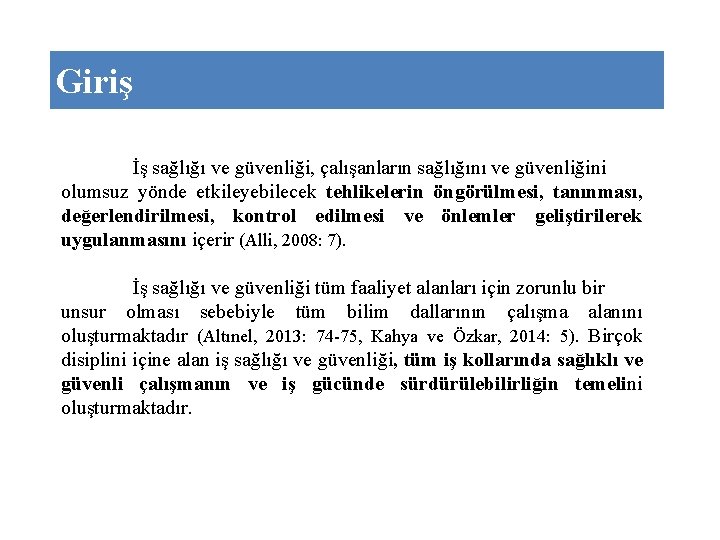 Giriş

İş sağlığı ve güvenliği, çalışanların sağlığını ve güvenliğini olumsuz yönde etkileyebilecek tehlikelerin öngörülmesi, tanınması, değerlendirilmesi, kontrol edilmesi ve önlemler geliştirilerek uygulanmasını içerir (Alli, 2008: 7).

İş sağlığı ve güvenliği tüm faaliyet alanları için zorunlu bir unsur olması sebebiyle tüm bilim dallarının çalışma alanını oluşturmaktadır (Altınel, 2013: 74-75, Kahya ve Özkar, 2014: 5). Birçok disiplini içine alan iş sağlığı ve güvenliği, tüm iş kollarında sağlıklı ve güvenli çalışmanın ve iş gücünde sürdürülebilirliğin temelini oluşturmaktadır.